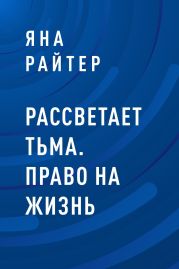 ЯНА
РАЙТЕР

РАССВЕТАЕТ ТЬМА. ПРАВО НА ЖИЗНЬ